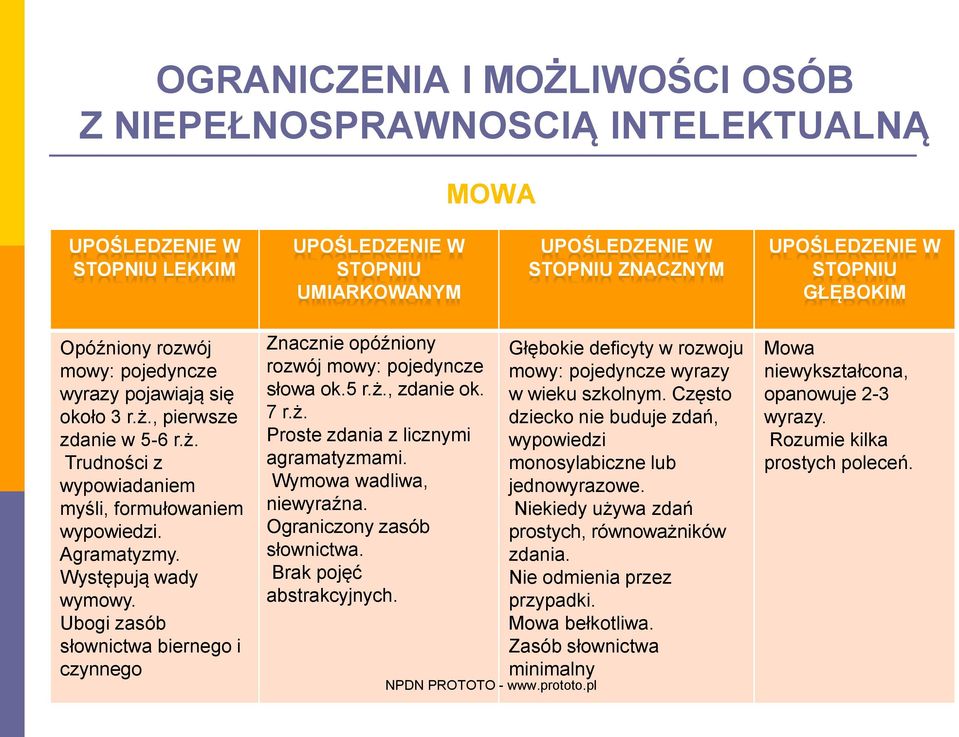 OGRANICZENIA I MOŻLIWOŚCI OSÓB Z NIEPEŁNOSPRAWNOSCIĄ INTELEKTUALNĄ

MOWA

| UPOŚLEDZENIE W STOPNIU LEKKIM | UPOŚLEDZENIE W STOPNIU UMIARKOWANYM | UPOŚLEDZENIE W STOPNIU ZNACZNYM | UPOŚLEDZENIE W STOPNIU GŁĘBOKIM |
|---|---|---|---|
| Opóźniony rozwój mowy: pojedyncze wyrazy pojawiają się około 3 r.ż., pierwsze zdanie w 5-6 r.ż. Trudności z wypowiadaniem myśli, formułowaniem wypowiedzi. Agramatyzmy. Występują wady wymowy. Ubogi zasób słownictwa biernego i czynnego | Znacznie opóźniony rozwój mowy: pojedyncze słowa ok.5 r.ż., zdanie ok. 7 r.ż. Proste zdania z licznymi agramatyzmami. Wymowa wadliwa, niewyraźna. Ograniczony zasób słownictwa. Brak pojęć abstrakcyjnych. | Głębokie deficyty w rozwoju mowy: pojedyncze wyrazy w wieku szkolnym. Często dziecko nie buduje zdań, wypowiedzi monosylabiczne lub jednowyrazowe. Niekiedy używa zdań prostych, równoważników zdania. Nie odmienia przez przypadki. Mowa bełkotliwa. Zasób słownictwa minimalny | Mowa niewykształcona, opanowuje 2-3 wyrazy. Rozumie kilka prostych poleceń. |

NPDN PROTOTO - www.prototo.pl